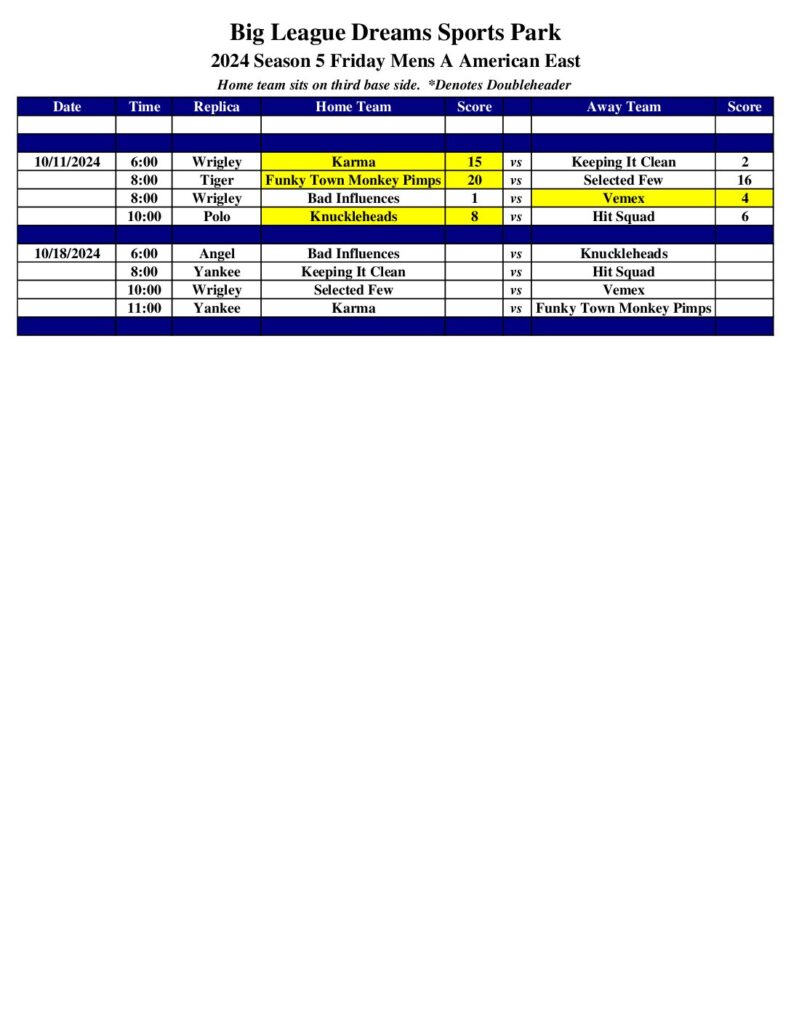 Big League Dreams Sports Park

2024 Season 5 Friday Mens A American East

Home team sits on third base side. *Denotes Doubleheader

| Date | Time | Replica | Home Team | Score | | Away Team | Score |
|---|---|---|---|---|---|---|---|
| | | | | | | | |
| | | | | | | | |
| 10/11/2024 | 6:00 | Wrigley | Karma | 15 | vs | Keeping It Clean | 2 |
| | 8:00 | Tiger | Funky Town Monkey Pimps | 20 | vs | Selected Few | 16 |
| | 8:00 | Wrigley | Bad Influences | 1 | vs | Vemex | 4 |
| | 10:00 | Polo | Knuckleheads | 8 | vs | Hit Squad | 6 |
| | | | | | | | |
| 10/18/2024 | 6:00 | Angel | Bad Influences | | vs | Knuckleheads | |
| | 8:00 | Yankee | Keeping It Clean | | vs | Hit Squad | |
| | 10:00 | Wrigley | Selected Few | | vs | Vemex | |
| | 11:00 | Yankee | Karma | | vs | Funky Town Monkey Pimps | |
| | | | | | | | |